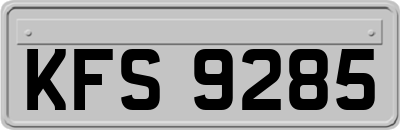 KFS 9285